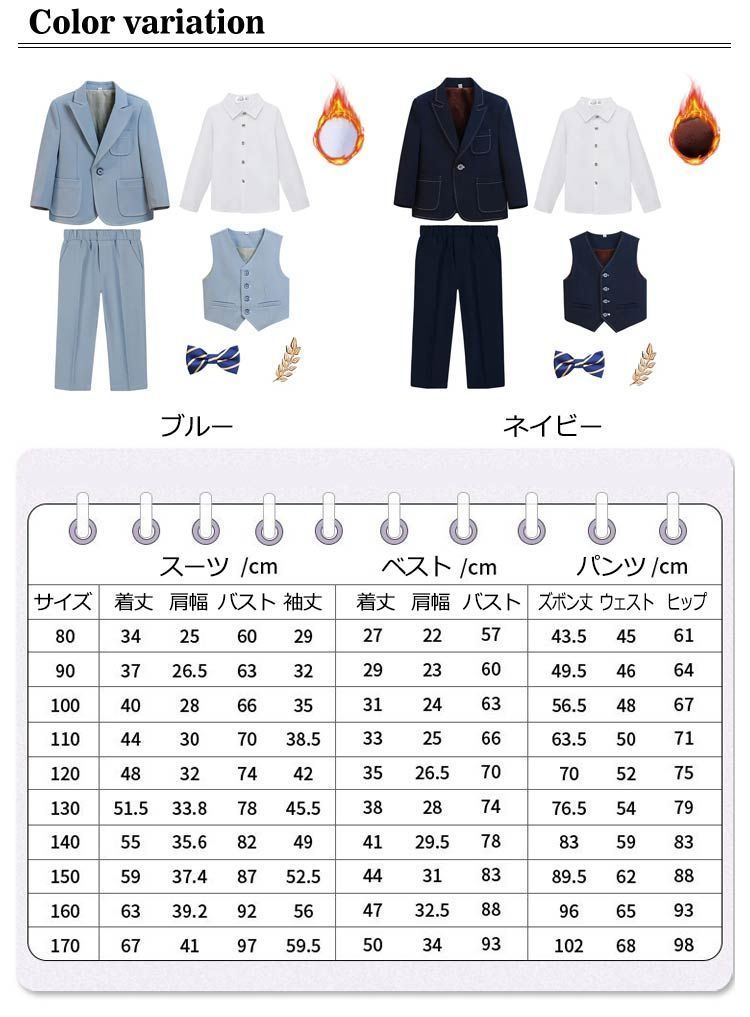 Color variation

ブルー

ネイビー

| | スーツ /cm | | | | ベスト /cm | | | パンツ /cm | | |
|---|---|---|---|---|---|---|---|---|---|---|
| サイズ | 着丈 | 肩幅 | バスト | 袖丈 | 着丈 | 肩幅 | バスト | ズボン丈 | ウェスト | ヒップ |
| 80 | 34 | 25 | 60 | 29 | 27 | 22 | 57 | 43.5 | 45 | 61 |
| 90 | 37 | 26.5 | 63 | 32 | 29 | 23 | 60 | 49.5 | 46 | 64 |
| 100 | 40 | 28 | 66 | 35 | 31 | 24 | 63 | 56.5 | 48 | 67 |
| 110 | 44 | 30 | 70 | 38.5 | 33 | 25 | 66 | 63.5 | 50 | 71 |
| 120 | 48 | 32 | 74 | 42 | 35 | 26.5 | 70 | 70 | 52 | 75 |
| 130 | 51.5 | 33.8 | 78 | 45.5 | 38 | 28 | 74 | 76.5 | 54 | 79 |
| 140 | 55 | 35.6 | 82 | 49 | 41 | 29.5 | 78 | 83 | 59 | 83 |
| 150 | 59 | 37.4 | 87 | 52.5 | 44 | 31 | 83 | 89.5 | 62 | 88 |
| 160 | 63 | 39.2 | 92 | 56 | 47 | 32.5 | 88 | 96 | 65 | 93 |
| 170 | 67 | 41 | 97 | 59.5 | 50 | 34 | 93 | 102 | 68 | 98 |